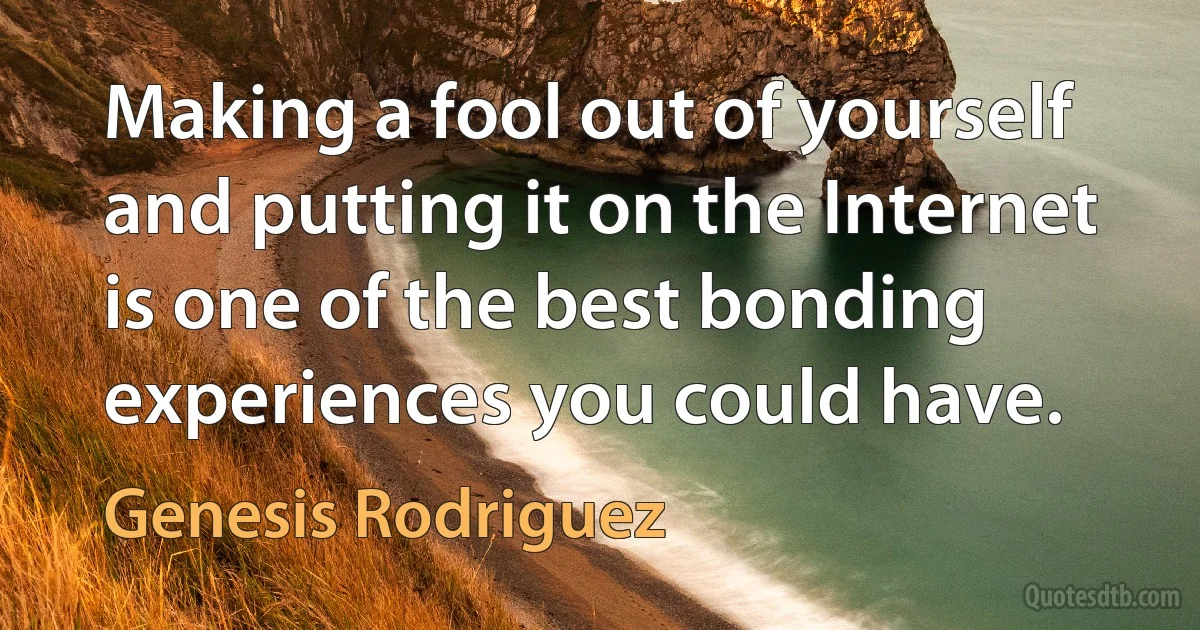 Making a fool out of yourself and putting it on the Internet is one of the best bonding experiences you could have.

Genesis Rodriguez

Quotesdtb.com